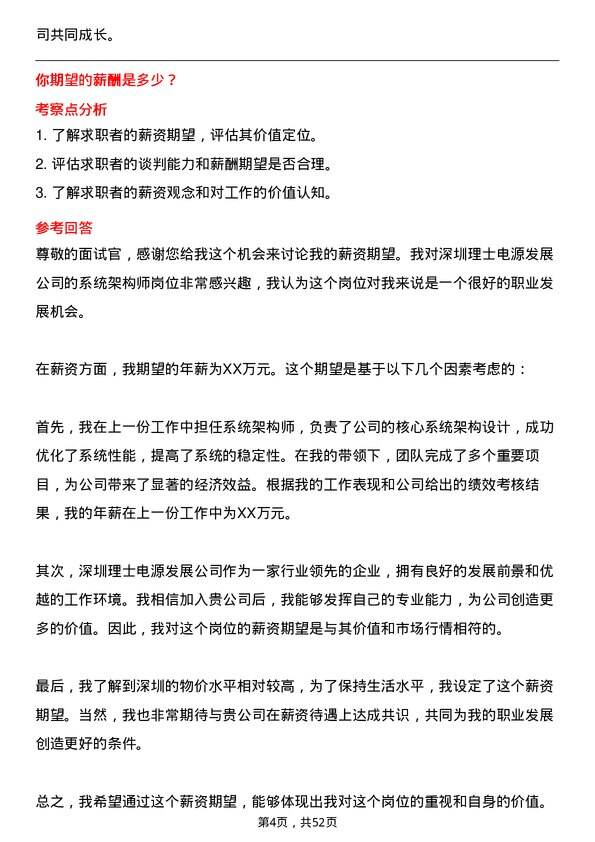 司共同成长。

你期望的薪酬是多少？

考察点分析

1. 了解求职者的薪资期望，评估其价值定位。
2. 评估求职者的谈判能力和薪酬期望是否合理。
3. 了解求职者的薪资观念和对工作的价值认知。

参考回答

尊敬的面试官，感谢您给我这个机会来讨论我的薪资期望。我对深圳理士电源发展公司的系统架构师岗位非常感兴趣，我认为这个岗位对我来说是一个很好的职业发展机会。

在薪资方面，我期望的年薪为XX万元。这个期望是基于以下几个因素考虑的：

首先，我在上一份工作中担任系统架构师，负责了公司的核心系统架构设计，成功优化了系统性能，提高了系统的稳定性。在我的带领下，团队完成了多个重要项目，为公司带来了显著的经济效益。根据我的工作表现和公司给出的绩效考核结果，我的年薪在上一份工作中为XX万元。

其次，深圳理士电源发展公司作为一家行业领先的企业，拥有良好的发展前景和优越的工作环境。我相信加入贵公司后，我能够发挥自己的专业能力，为公司创造更多的价值。因此，我对这个岗位的薪资期望是与其价值和市场行情相符的。

最后，我了解到深圳的物价水平相对较高，为了保持生活水平，我设定了这个薪资期望。当然，我也非常期待与贵公司在薪资待遇上达成共识，共同为我的职业发展创造更好的条件。

总之，我希望通过这个薪资期望，能够体现出我对这个岗位的重视和自身的价值。

第4页，共52页